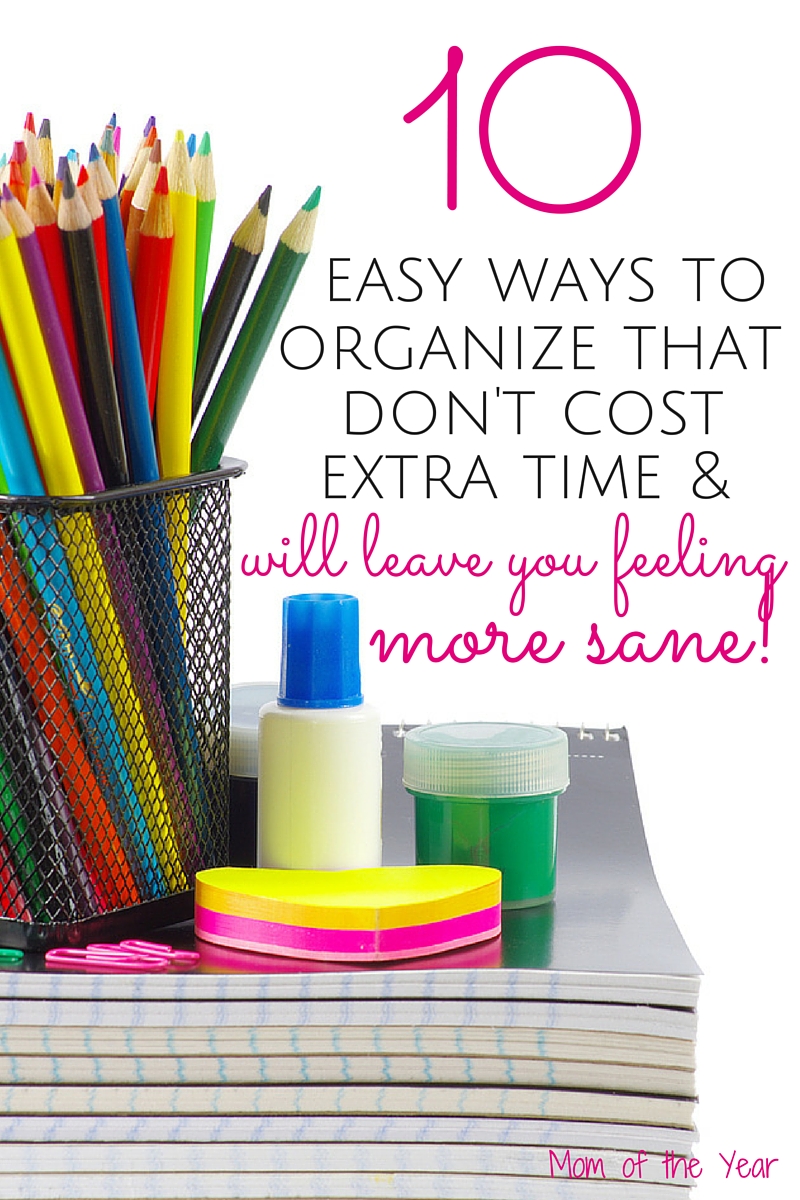 10

EASY WAYS TO ORGANIZE THAT DON'T COST EXTRA TIME & will leave you feeling more sane!

Mom of the Year